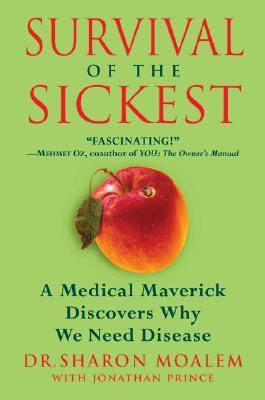 SURVIVAL
OF THE
SICKEST

"FASCINATING!"
—MEHMET OZ, coauthor of YOU: The Owner's Manual

A Medical Maverick
Discovers Why
We Need Disease

DR. SHARON MOALEM
WITH JONATHAN PRINCE